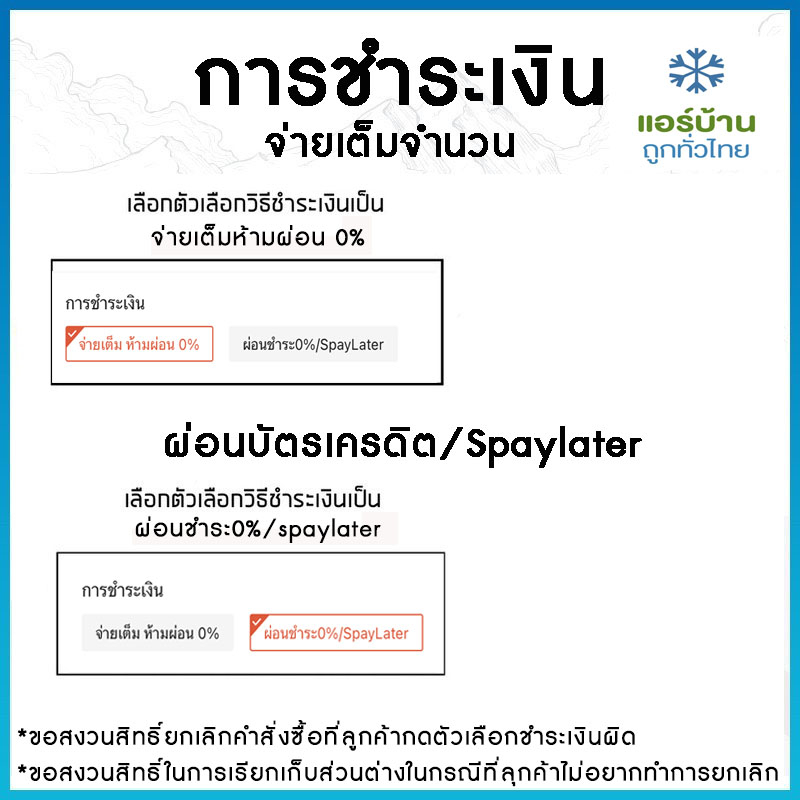 การชำระเงิน
จ่ายเต็มจำนวน

แอร์บ้าน
ถูกทั่วไทย

เลือกตัวเลือกวิธีชำระเงินเป็น
จ่ายเต็มห้ามผ่อน 0%

การชำระเงิน
จ่ายเต็ม ห้ามผ่อน 0%
ผ่อนชำระ0%/SpayLater

ผ่อนบัตรเครดิต/Spaylater

เลือกตัวเลือกวิธีชำระเงินเป็น
ผ่อนชำระ0%/spaylater

การชำระเงิน
จ่ายเต็ม ห้ามผ่อน 0%
ผ่อนชำระ0%/SpayLater

*ขอสงวนสิทธิ์ยกเลิกคำสั่งซื้อที่ลูกค้ากดตัวเลือกชำระเงินผิด
*ขอสงวนสิทธิ์ในการเรียกเก็บส่วนต่างในกรณีที่ลูกค้าไม่อยากทำการยกเลิก